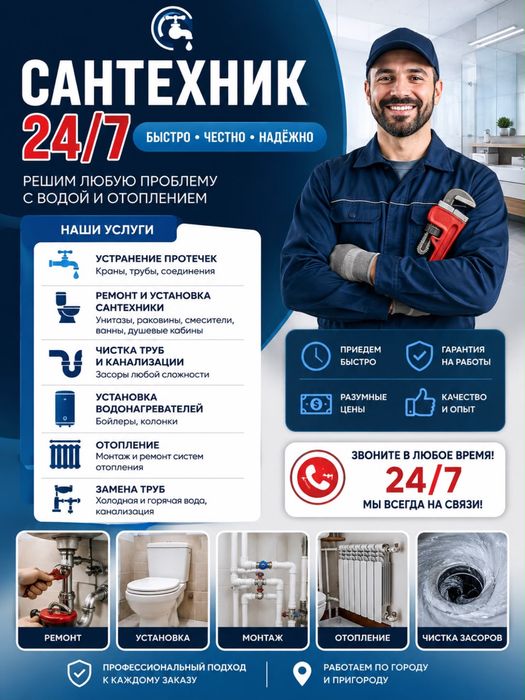 САНТЕХНИК
24/7
БЫСТРО • ЧЕСТНО • НАДЁЖНО

РЕШИМ ЛЮБУЮ ПРОБЛЕМУ С ВОДОЙ И ОТОПЛЕНИЕМ

НАШИ УСЛУГИ

УСТРАНЕНИЕ ПРОТЕЧЕК
Краны, трубы, соединения

РЕМОНТ И УСТАНОВКА САНТЕХНИКИ
Унитазы, раковины, смесители, ванны, душевые кабины

ЧИСТКА ТРУБ И КАНАЛИЗАЦИИ
Засоры любой сложности

УСТАНОВКА ВОДОНАГРЕВАТЕЛЕЙ
Бойлеры, колонки

ОТОПЛЕНИЕ
Монтаж и ремонт систем отопления

ЗАМЕНА ТРУБ
Холодная и горячая вода, канализация

ПРИЕДЕМ БЫСТРО
ГАРАНТИЯ НА РАБОТЫ
РАЗУМНЫЕ ЦЕНЫ
КАЧЕСТВО И ОПЫТ

ЗВОНИТЕ В ЛЮБОЕ ВРЕМЯ!
24/7
МЫ ВСЕГДА НА СВЯЗИ!

РЕМОНТ
УСТАНОВКА
МОНТАЖ
ОТОПЛЕНИЕ
ЧИСТКА ЗАСОРОВ

ПРОФЕССИОНАЛЬНЫЙ ПОДХОД К КАЖДОМУ ЗАКАЗУ
РАБОТАЕМ ПО ГОРОДУ И ПРИГОРОДУ